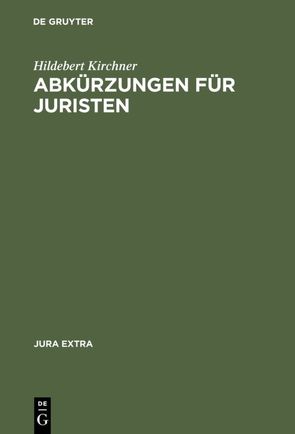 DE GRUYTER

Hildebert Kirchner

ABKÜRZUNGEN FÜR JURISTEN

JURA EXTRA

DE
G